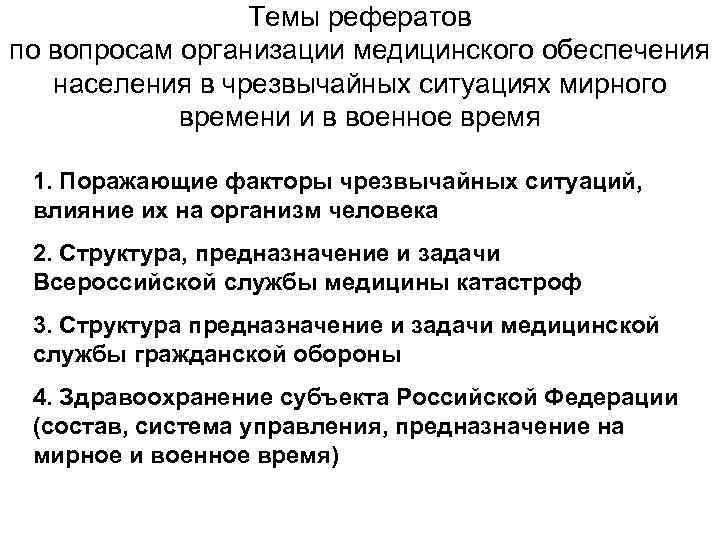 Темы рефератов
по вопросам организации медицинского обеспечения населения в чрезвычайных ситуациях мирного времени и в военное время

1. Поражающие факторы чрезвычайных ситуаций, влияние их на организм человека

2. Структура, предназначение и задачи Всероссийской службы медицины катастроф

3. Структура предназначение и задачи медицинской службы гражданской обороны

4. Здравоохранение субъекта Российской Федерации (состав, система управления, предназначение на мирное и военное время)